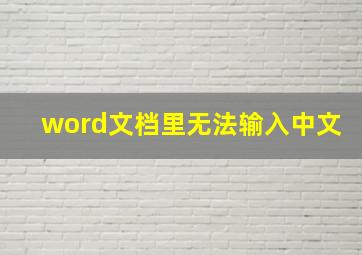 word文档里无法输入中文